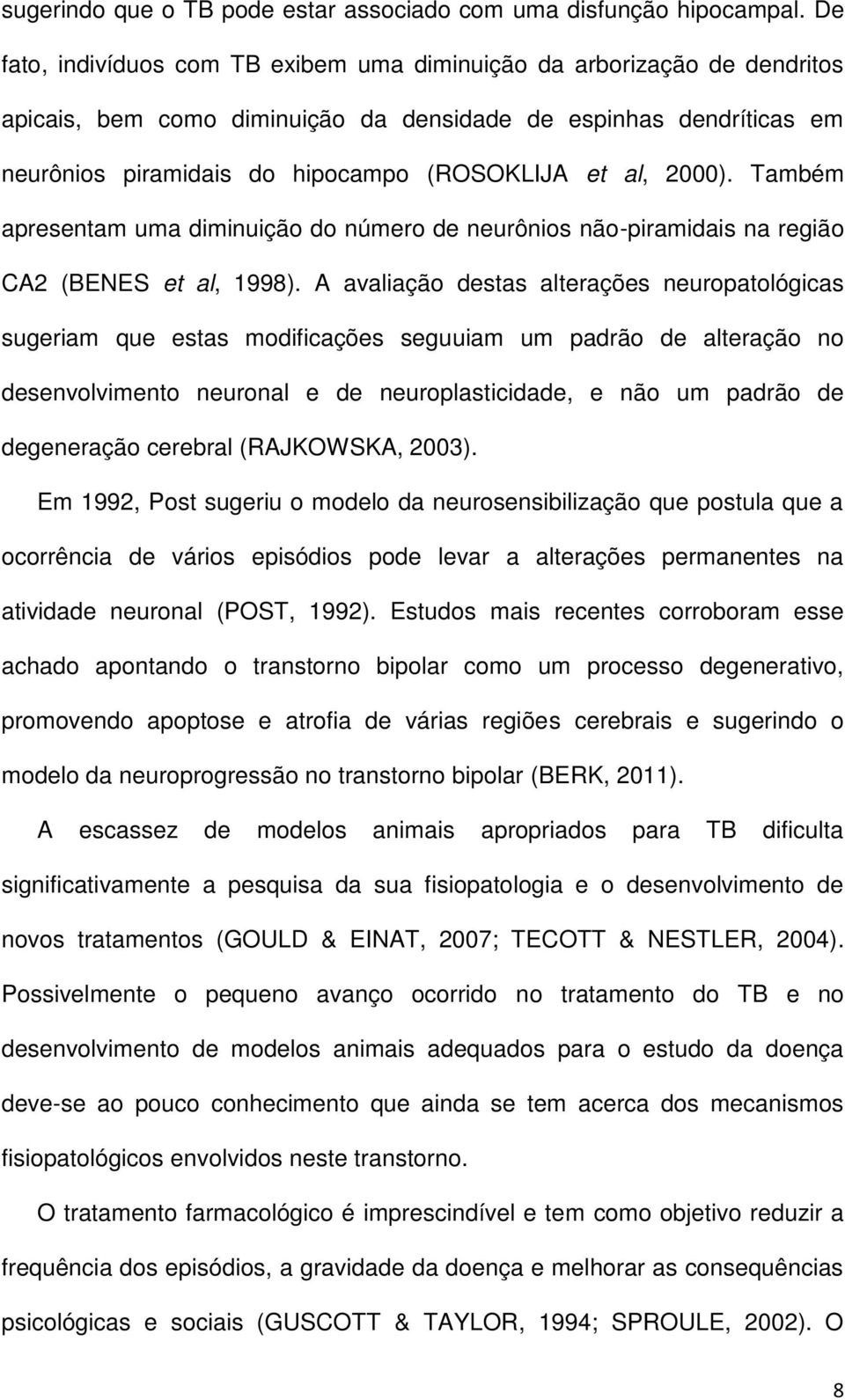 sugerindo que o TB pode estar associado com uma disfunção hipocampal. De fato, indivíduos com TB exibem uma diminuição da arborização de dendritos apicais, bem como diminuição da densidade de espinhas dendríticas em neurônios piramidais do hipocampo (ROSOKLIJA et al, 2000). Também apresentam uma diminuição do número de neurônios não-piramidais na região CA2 (BENES et al, 1998). A avaliação destas alterações neuropatológicas sugeriam que estas modificações seguuiam um padrão de alteração no desenvolvimento neuronal e de neuroplasticidade, e não um padrão de degeneração cerebral (RAJKOWSKA, 2003).

Em 1992, Post sugeriu o modelo da neurosensibilização que postula que a ocorrência de vários episódios pode levar a alterações permanentes na atividade neuronal (POST, 1992). Estudos mais recentes corroboram esse achado apontando o transtorno bipolar como um processo degenerativo, promovendo apoptose e atrofia de várias regiões cerebrais e sugerindo o modelo da neuroprogressão no transtorno bipolar (BERK, 2011).

A escassez de modelos animais apropriados para TB dificulta significativamente a pesquisa da sua fisiopatologia e o desenvolvimento de novos tratamentos (GOULD & EINAT, 2007; TECOTT & NESTLER, 2004). Possivelmente o pequeno avanço ocorrido no tratamento do TB e no desenvolvimento de modelos animais adequados para o estudo da doença deve-se ao pouco conhecimento que ainda se tem acerca dos mecanismos fisiopatológicos envolvidos neste transtorno.

O tratamento farmacológico é imprescindível e tem como objetivo reduzir a frequência dos episódios, a gravidade da doença e melhorar as consequências psicológicas e sociais (GUSCOTT & TAYLOR, 1994; SPROULE, 2002). O

8